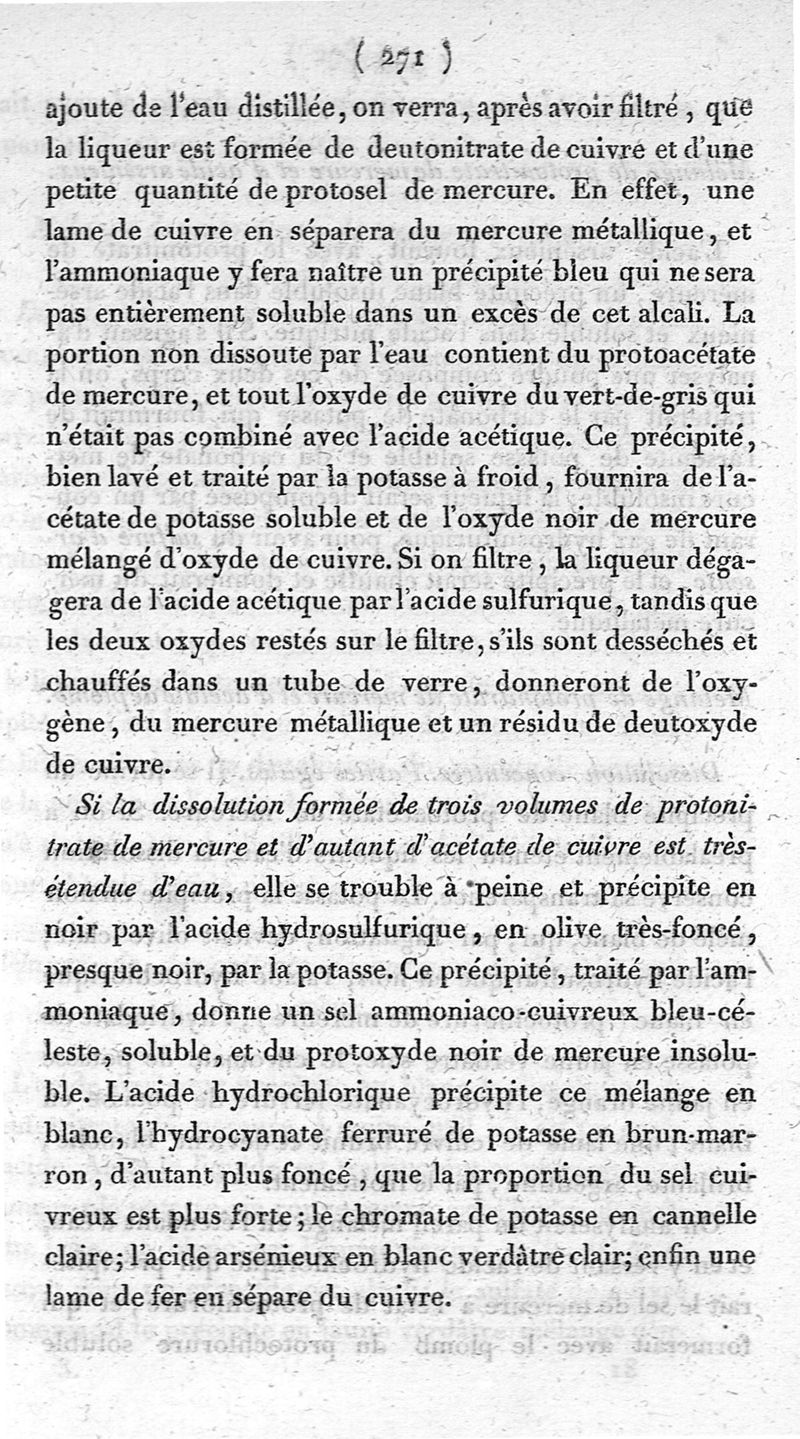 ( 271 )

ajoute de l'eau distillée, on verra, après avoir filtré, que la liqueur est formée de deutonitrate de cuivre et d'une petite quantité de protosel de mercure. En effet, une lame de cuivre en séparera du mercure métallique, et l'ammoniaque y fera naître un précipité bleu qui ne sera pas entièrement soluble dans un excès de cet alcali. La portion non dissoute par l'eau contient du protoacétate de mercure, et tout l'oxyde de cuivre du vert-de-gris qui n'était pas combiné avec l'acide acétique. Ce précipité, bien lavé et traité par la potasse à froid, fournira de l'acétate de potasse soluble et de l'oxyde noir de mercure mélangé d'oxyde de cuivre. Si on filtre, la liqueur dégagera de l'acide acétique par l'acide sulfurique, tandis que les deux oxydes restés sur le filtre, s'ils sont desséchés et chauffés dans un tube de verre, donneront de l'oxygène, du mercure métallique et un résidu de deutoxyde de cuivre.

Si la dissolution formée de trois volumes de protonitrate de mercure et d'autant d'acétate de cuivre est très-étendue d'eau, elle se trouble à peine et précipite en noir par l'acide hydrosulfurique, en olive très-foncé, presque noir, par la potasse. Ce précipité, traité par l'ammoniaque, donne un sel ammoniaco-cuivreux bleu-céleste, soluble, et du protoxyde noir de mercure insoluble. L'acide hydrochlorique précipite ce mélange en blanc, l'hydrocyanate ferruré de potasse en brun-marron, d'autant plus foncé, que la proportion du sel cuivreux est plus forte; le chromate de potasse en cannelle claire; l'acide arsénieux en blanc verdâtre clair; enfin une lame de fer en sépare du cuivre.